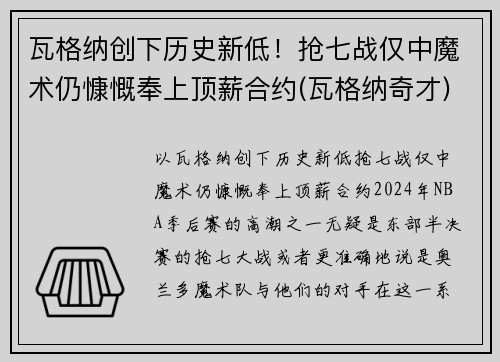 瓦格纳创下历史新低！抢七战仅中魔术仍慷慨奉上顶薪合约(瓦格纳奇才)

以瓦格纳创下历史新低抢七战仅中魔术仍慷慨奉上顶薪合约2024年NBA季后赛的高潮之一无疑是东部半决赛的抢七大战或者更准确地说是奥兰多魔术队与他们的对手在这一系